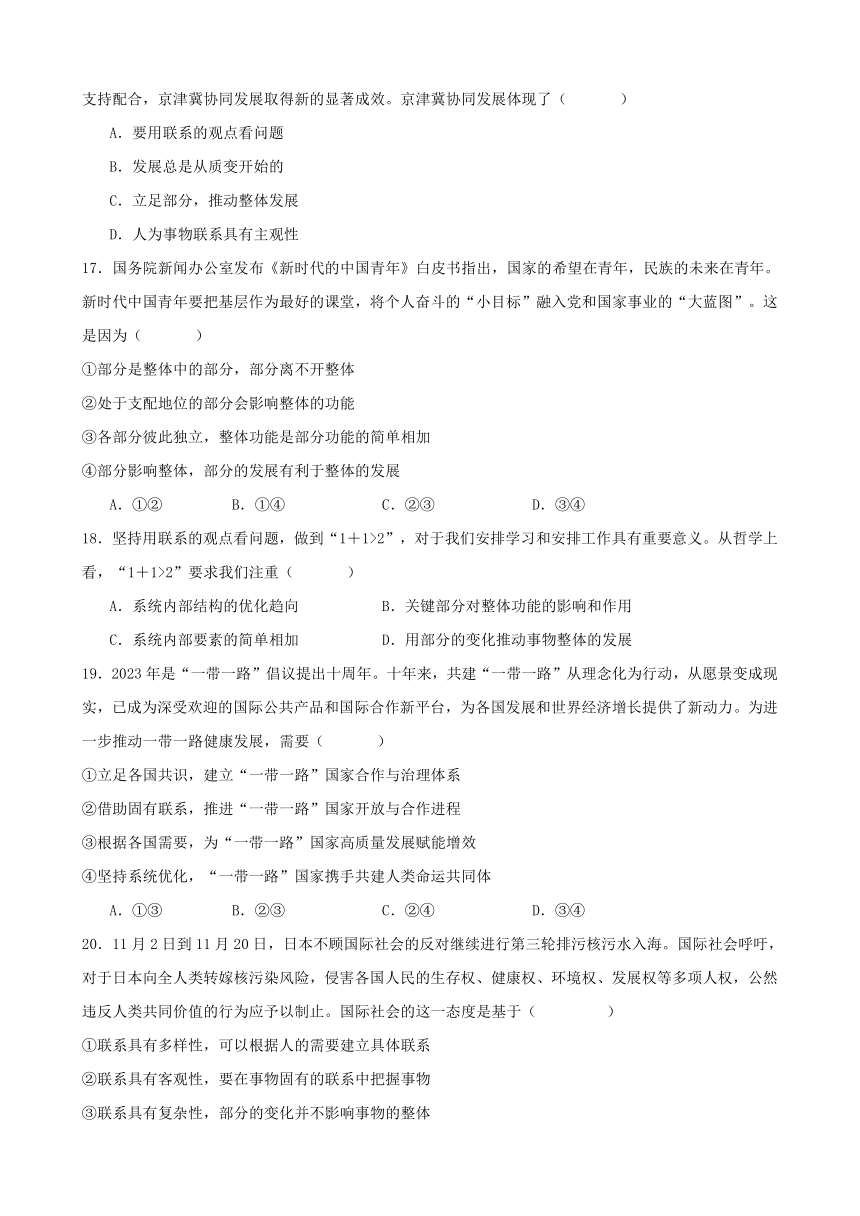 支持配合，京津冀协同发展取得新的显著成效。京津冀协同发展体现了（　　）

A．要用联系的观点看问题

B．发展总是从质变开始的

C．立足部分，推动整体发展

D．人为事物联系具有主观性

17．国务院新闻办公室发布《新时代的中国青年》白皮书指出，国家的希望在青年，民族的未来在青年。新时代中国青年要把基层作为最好的课堂，将个人奋斗的“小目标”融入党和国家事业的“大蓝图”。这是因为（　　）

①部分是整体中的部分，部分离不开整体

②处于支配地位的部分会影响整体的功能

③各部分彼此独立，整体功能是部分功能的简单相加

④部分影响整体，部分的发展有利于整体的发展

A．①②　　B．①④　　C．②③　　D．③④

18．坚持用联系的观点看问题，做到“1＋1>2”，对于我们安排学习和安排工作具有重要意义。从哲学上看，“1＋1>2”要求我们注重（　　）

A．系统内部结构的优化趋向　　B．关键部分对整体功能的影响和作用

C．系统内部要素的简单相加　　D．用部分的变化推动事物整体的发展

19．2023年是“一带一路”倡议提出十周年。十年来，共建“一带一路”从理念化为行动，从愿景变成现实，已成为深受欢迎的国际公共产品和国际合作新平台，为各国发展和世界经济增长提供了新动力。为进一步推动一带一路健康发展，需要（　　）

①立足各国共识，建立“一带一路”国家合作与治理体系

②借助固有联系，推进“一带一路”国家开放与合作进程

③根据各国需要，为“一带一路”国家高质量发展赋能增效

④坚持系统优化，“一带一路”国家携手共建人类命运共同体

A．①③　　B．②③　　C．②④　　D．③④

20．11月2日到11月20日，日本不顾国际社会的反对继续进行第三轮排污核污水入海。国际社会呼吁，对于日本向全人类转嫁核污染风险，侵害各国人民的生存权、健康权、环境权、发展权等多项人权，公然违反人类共同价值的行为应予以制止。国际社会的这一态度是基于（　　）

①联系具有多样性，可以根据人的需要建立具体联系

②联系具有客观性，要在事物固有的联系中把握事物

③联系具有复杂性，部分的变化并不影响事物的整体